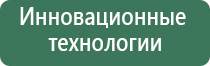 Инновационные технологии